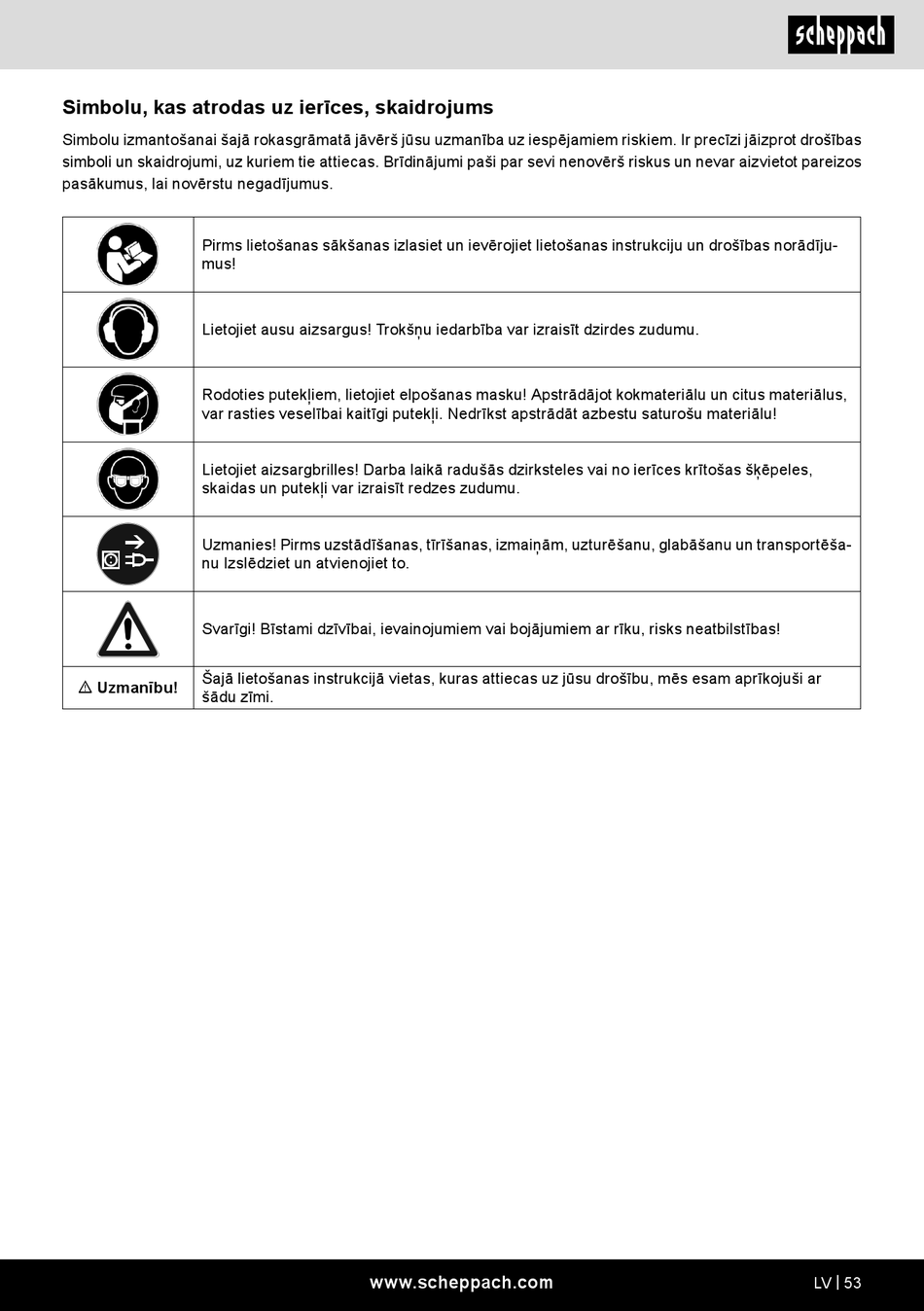 scheppach

Simbolu, kas atrodas uz ierīces, skaidrojums

Simbolu izmantošanai šajā rokasgrāmatā jāvērš jūsu uzmanība uz iespējamiem riskiem. Ir precīzi jāizprot drošības simboli un skaidrojumi, uz kuriem tie attiecas. Brīdinājumi paši par sevi nenovērš riskus un nevar aizvietot pareizos pasākumus, lai novērstu negadījumus.

| | |
|---|---|
| | Pirms lietošanas sākšanas izlasiet un ievērojiet lietošanas instrukciju un drošības norādījumus! |
| | Lietojiet ausu aizsargus! Trokšņu iedarbība var izraisīt dzirdes zudumu. |
| | Rodoties putekļiem, lietojiet elpošanas masku! Apstrādājot kokmateriālu un citus materiālus, var rasties veselībai kaitīgi putekļi. Nedrīkst apstrādāt azbestu saturošu materiālu! |
| | Lietojiet aizsargbrilles! Darba laikā radušās dzirksteles vai no ierīces krītošas šķēpeles, skaidas un putekļi var izraisīt redzes zudumu. |
| | Uzmanies! Pirms uzstādīšanas, tīrīšanas, izmaiņām, uzturēšanu, glabāšanu un transportēšanu Izslēdziet un atvienojiet to. |
| | Svarīgi! Bīstami dzīvībai, ievainojumiem vai bojājumiem ar rīku, risks neatbilstības! |
| ⚠ Uzmanību! | Šajā lietošanas instrukcijā vietas, kuras attiecas uz jūsu drošību, mēs esam aprīkojuši ar šādu zīmi. |

www.scheppach.com

LV | 53